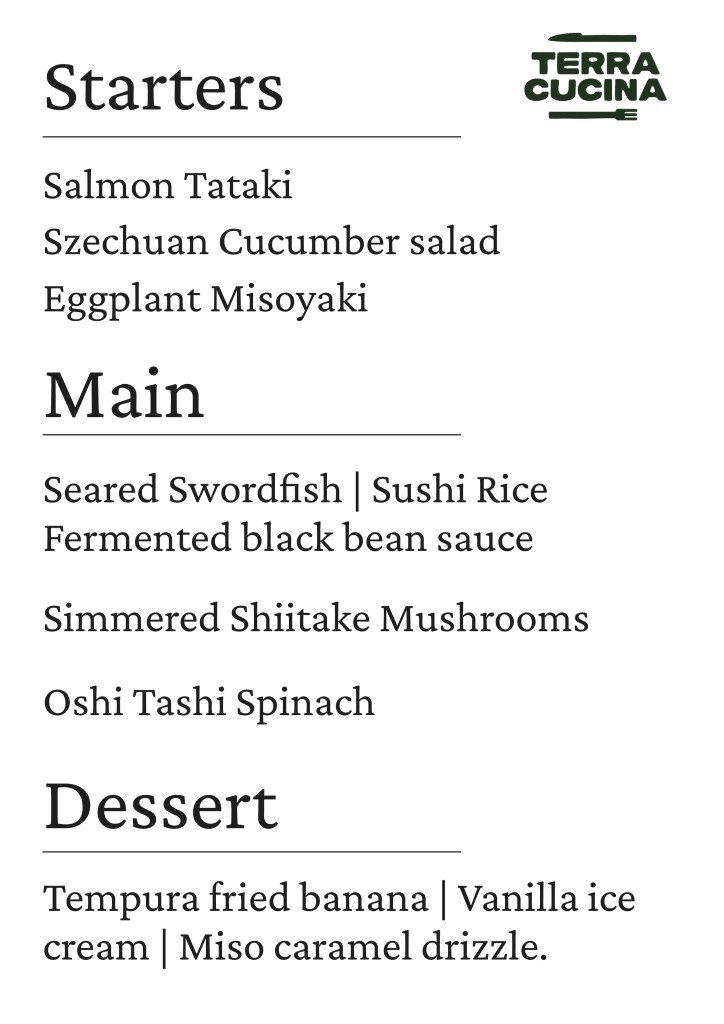 Starters

TERRA
CUCINA

Salmon Tataki
Szechuan Cucumber salad
Eggplant Misoyaki

Main

Seared Swordfish | Sushi Rice
Fermented black bean sauce

Simmered Shiitake Mushrooms

Oshi Tashi Spinach

Dessert

Tempura fried banana | Vanilla ice cream | Miso caramel drizzle.